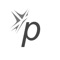 p